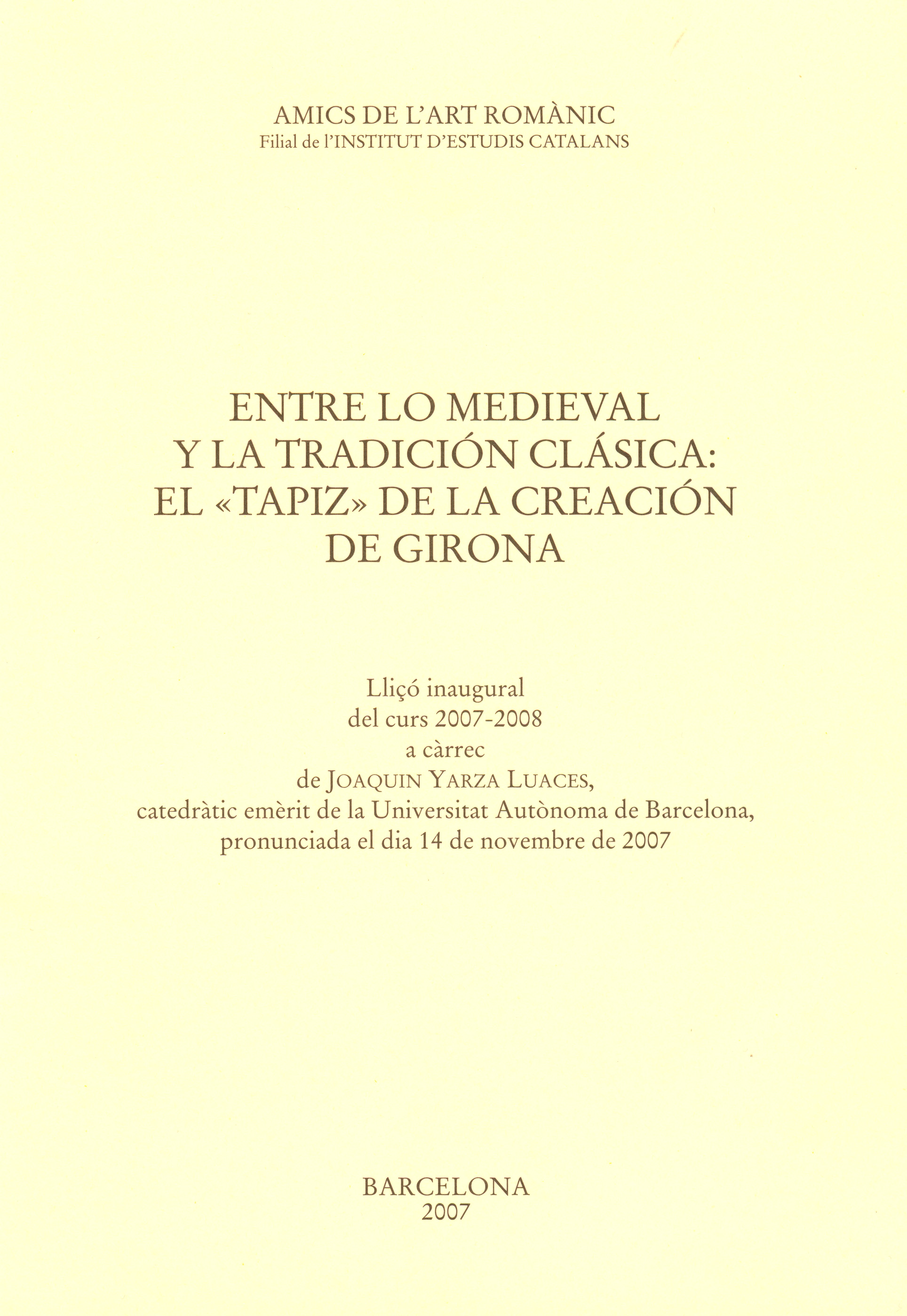 AMICS DE L'ART ROMÀNIC
Filial de l'INSTITUT D'ESTUDIS CATALANS

ENTRE LO MEDIEVAL
Y LA TRADICIÓN CLÁSICA:
EL «TAPIZ» DE LA CREACIÓN
DE GIRONA

Lliçó inaugural
del curs 2007-2008
a càrrec
de JOAQUIN YARZA LUACES,
catedràtic emèrit de la Universitat Autònoma de Barcelona,
pronunciada el dia 14 de novembre de 2007

BARCELONA
2007